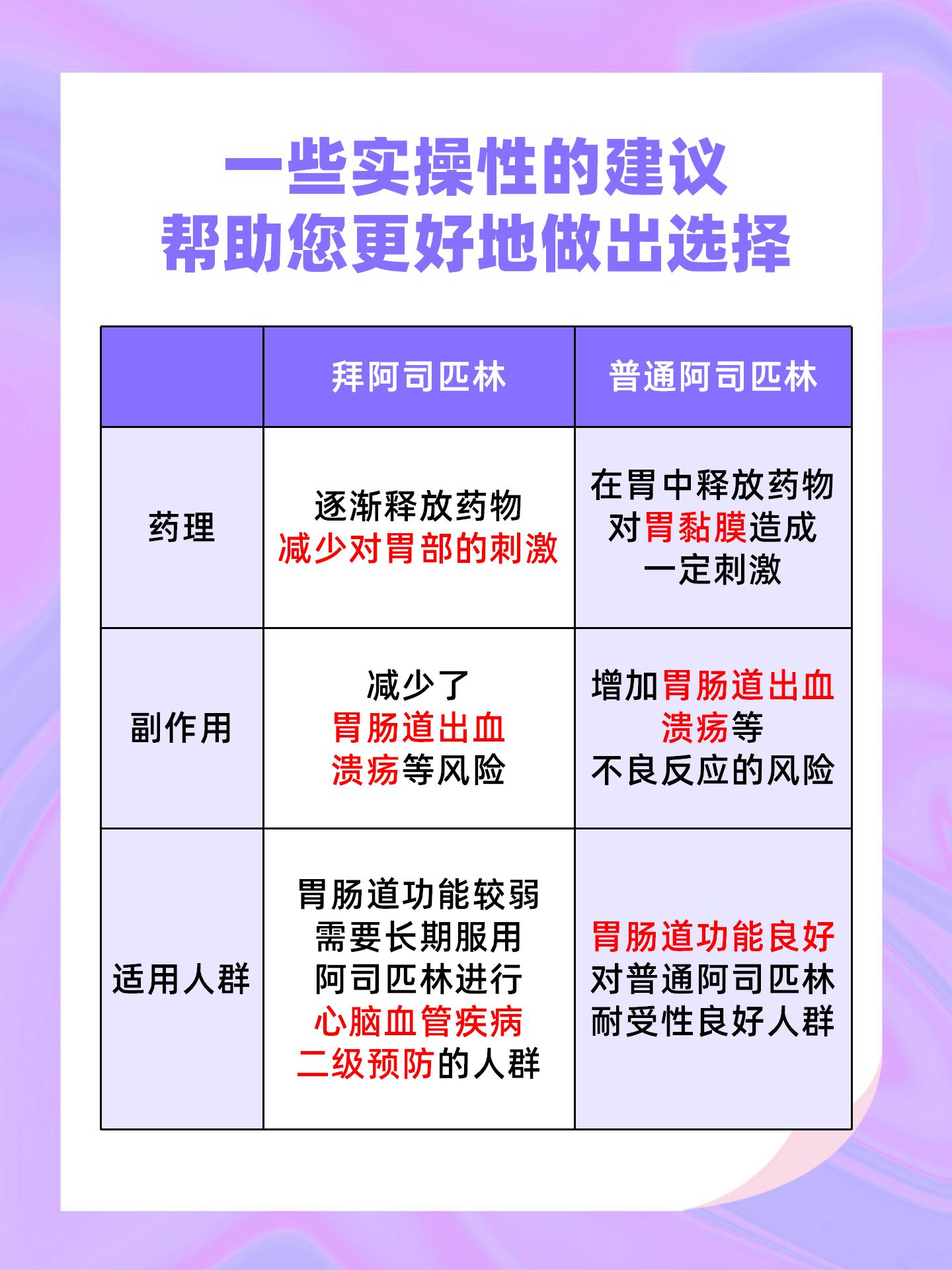 一些实操性的建议
帮助您更好地做出选择

| | 拜阿司匹林 | 普通阿司匹林 |
|---|---|---|
| 药理 | 逐渐释放药物 减少对胃部的刺激 | 在胃中释放药物 对胃黏膜造成 一定刺激 |
| 副作用 | 减少了 胃肠道出血 溃疡等风险 | 增加胃肠道出血 溃疡等 不良反应的风险 |
| 适用人群 | 胃肠道功能较弱 需要长期服用 阿司匹林进行 心脑血管疾病 二级预防的人群 | 胃肠道功能良好 对普通阿司匹林 耐受性良好人群 |